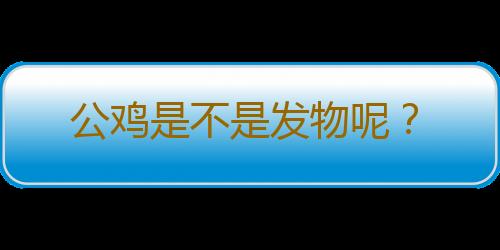 公鸡是不是发物呢？